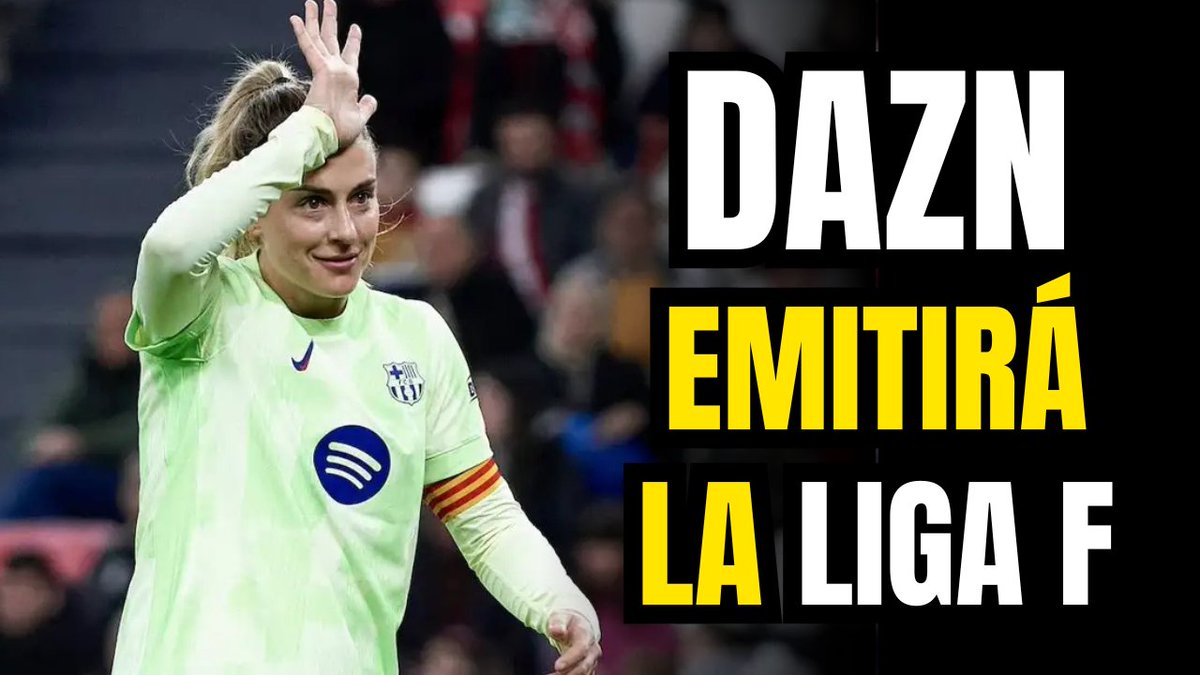 DAZN
EMITIRÁ
LA LIGA F